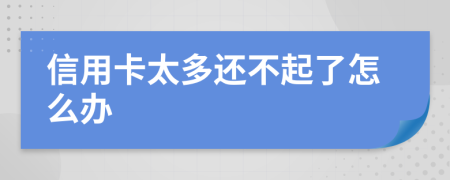 信用卡太多还不起了怎么办